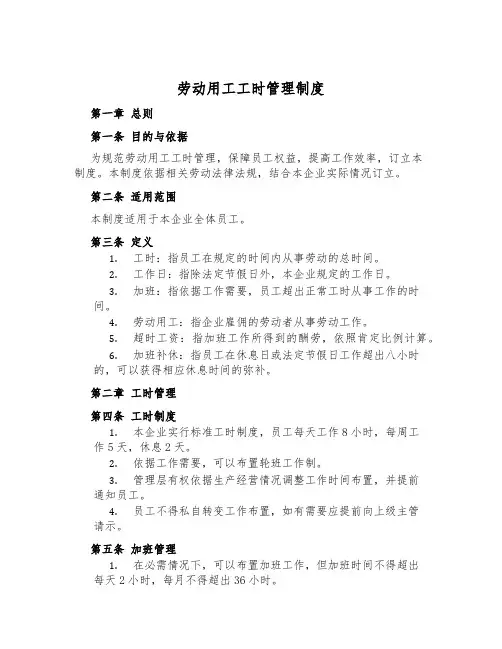 劳动用工工时管理制度

第一章 总则

第一条 目的与依据

为规范劳动用工工时管理，保障员工权益，提高工作效率，订立本制度。本制度依据相关劳动法律法规，结合本企业实际情况订立。

第二条 适用范围

本制度适用于本企业全体员工。

第三条 定义

1. 工时：指员工在规定的时间内从事劳动的总时间。

2. 工作日：指除法定节假日外，本企业规定的工作日。

3. 加班：指依据工作需要，员工超出正常工时从事工作的时间。

4. 劳动用工：指企业雇佣的劳动者从事劳动工作。

5. 超时工资：指加班工作所得到的酬劳，依照肯定比例计算。

6. 加班补休：指员工在休息日或法定节假日工作超出八小时的，可以获得相应休息时间的弥补。

第二章 工时管理

第四条 工时制度

1. 本企业实行标准工时制度，员工每天工作 8 小时，每周工作 5 天，休息 2 天。

2. 依据工作需要，可以布置轮班工作制。

3. 管理层有权依据生产经营情况调整工作时间布置，并提前通知员工。

4. 员工不得私自转变工作布置，如有需要应提前向上级主管请示。

第五条 加班管理

1. 在必需情况下，可以布置加班工作，但加班时间不得超出每天 2 小时，每月不得超出 36 小时。